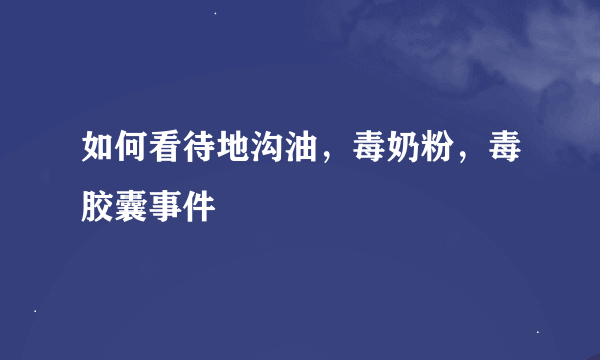 如何看待地沟油，毒奶粉，毒胶囊事件